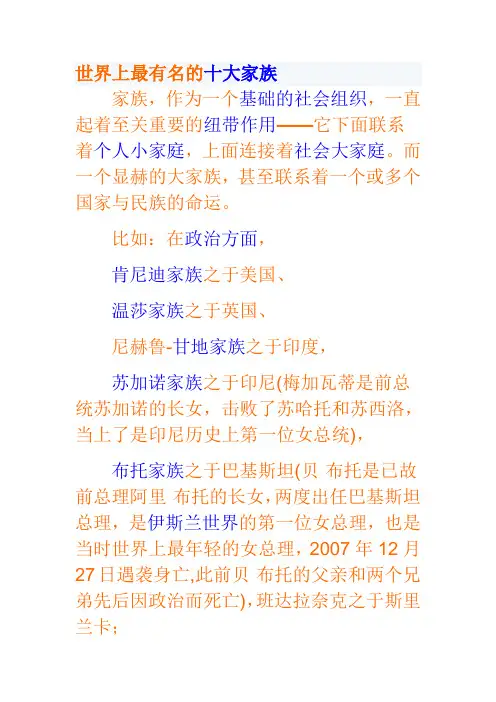 世界上最有名的十大家族

家族，作为一个基础的社会组织，一直起着至关重要的纽带作用——它下面联系着个人小家庭，上面连接着社会大家庭。而一个显赫的大家族，甚至联系着一个或多个国家与民族的命运。

比如：在政治方面，

肯尼迪家族之于美国、

温莎家族之于英国、

尼赫鲁-甘地家族之于印度，

苏加诺家族之于印尼(梅加瓦蒂是前总统苏加诺的长女，击败了苏哈托和苏西洛，当上了是印尼历史上第一位女总统)，

布托家族之于巴基斯坦(贝 布托是已故前总理阿里 布托的长女，两度出任巴基斯坦总理，是伊斯兰世界的第一位女总理，也是当时世界上最年轻的女总理，2007年12月27日遇袭身亡,此前贝 布托的父亲和两个兄弟先后因政治而死亡)，班达拉奈克之于斯里兰卡；